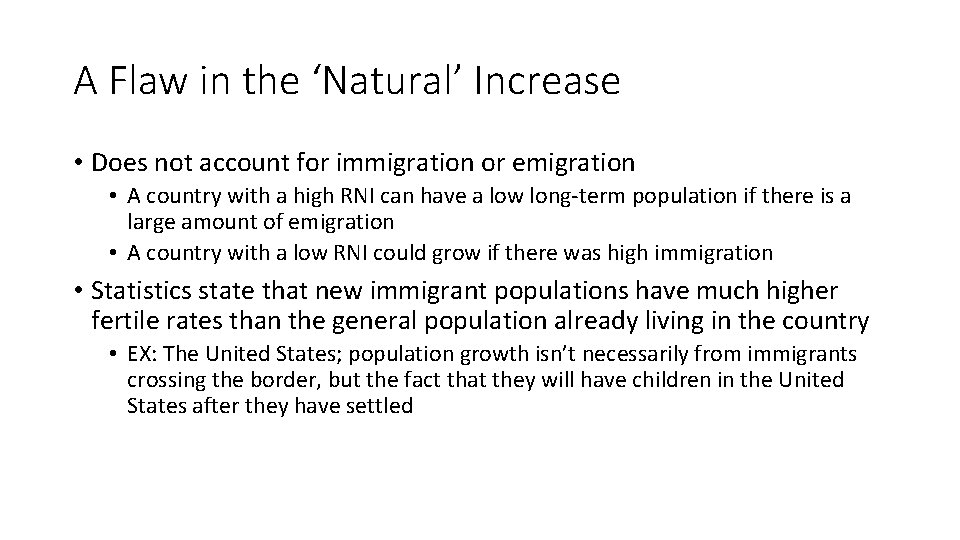 A Flaw in the ‘Natural’ Increase

• Does not account for immigration or emigration
  • A country with a high RNI can have a low long-term population if there is a large amount of emigration
  • A country with a low RNI could grow if there was high immigration
• Statistics state that new immigrant populations have much higher fertile rates than the general population already living in the country
  • EX: The United States; population growth isn’t necessarily from immigrants crossing the border, but the fact that they will have children in the United States after they have settled